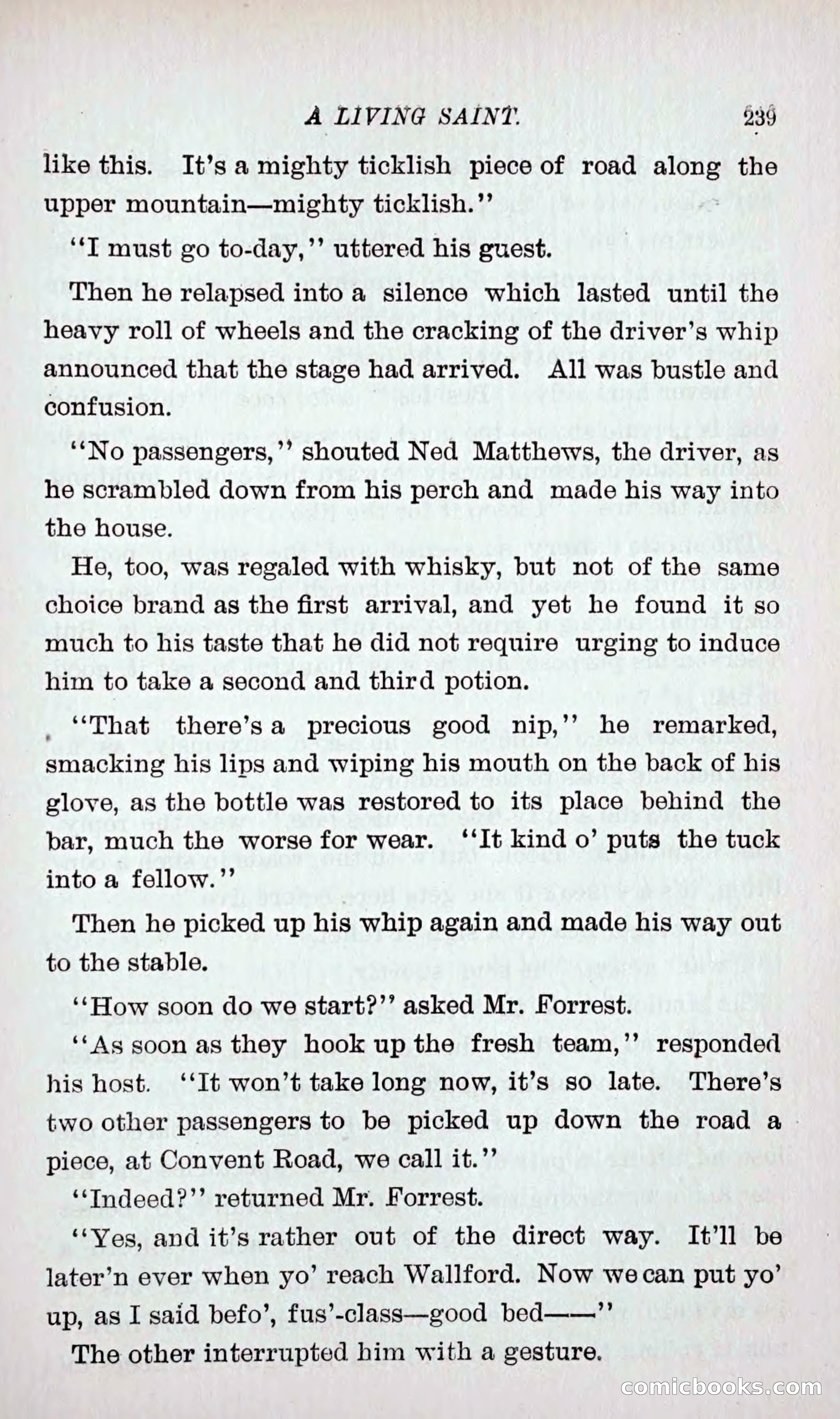 A LIVING SAINT. 239

like this. It's a mighty ticklish piece of road along the upper mountain—mighty ticklish."

"I must go to-day," uttered his guest.

Then he relapsed into a silence which lasted until the heavy roll of wheels and the cracking of the driver's whip announced that the stage had arrived. All was bustle and confusion.

"No passengers," shouted Ned Matthews, the driver, as he scrambled down from his perch and made his way into the house.

He, too, was regaled with whisky, but not of the same choice brand as the first arrival, and yet he found it so much to his taste that he did not require urging to induce him to take a second and third potion.

"That there's a precious good nip," he remarked, smacking his lips and wiping his mouth on the back of his glove, as the bottle was restored to its place behind the bar, much the worse for wear. "It kind o' puts the tuck into a fellow."

Then he picked up his whip again and made his way out to the stable.

"How soon do we start?" asked Mr. Forrest.

"As soon as they hook up the fresh team," responded his host. "It won't take long now, it's so late. There's two other passengers to be picked up down the road a piece, at Convent Road, we call it."

"Indeed?" returned Mr. Forrest.

"Yes, and it's rather out of the direct way. It'll be later'n ever when yo' reach Wallford. Now we can put yo' up, as I said befo', fus'-class—good bed——"

The other interrupted him with a gesture.

comicbooks.com